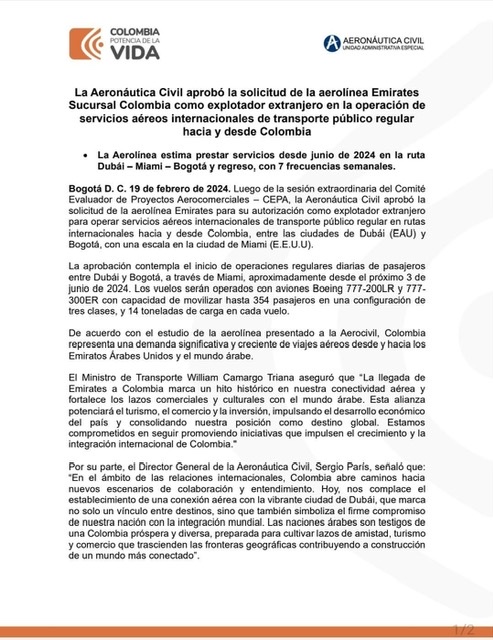 COLOMBIA
POTENCIA DE LA
VIDA

AERONÁUTICA CIVIL
UNIDAD ADMINISTRATIVA ESPECIAL

La Aeronáutica Civil aprobó la solicitud de la aerolínea Emirates Sucursal Colombia como explotador extranjero en la operación de servicios aéreos internacionales de transporte público regular hacia y desde Colombia

• La Aerolínea estima prestar servicios desde junio de 2024 en la ruta Dubái – Miami – Bogotá y regreso, con 7 frecuencias semanales.

Bogotá D. C. 19 de febrero de 2024. Luego de la sesión extraordinaria del Comité Evaluador de Proyectos Aerocomerciales – CEPA, la Aeronáutica Civil aprobó la solicitud de la aerolínea Emirates para su autorización como explotador extranjero para operar servicios aéreos internacionales de transporte público regular en rutas internacionales hacia y desde Colombia, entre las ciudades de Dubái (EAU) y Bogotá, con una escala en la ciudad de Miami (E.E.U.U).

La aprobación contempla el inicio de operaciones regulares diarias de pasajeros entre Dubái y Bogotá, a través de Miami, aproximadamente desde el próximo 3 de junio de 2024. Los vuelos serán operados con aviones Boeing 777-200LR y 777-300ER con capacidad de movilizar hasta 354 pasajeros en una configuración de tres clases, y 14 toneladas de carga en cada vuelo.

De acuerdo con el estudio de la aerolínea presentado a la Aerocivil, Colombia representa una demanda significativa y creciente de viajes aéreos desde y hacia los Emiratos Árabes Unidos y el mundo árabe.

El Ministro de Transporte William Camargo Triana aseguró que "La llegada de Emirates a Colombia marca un hito histórico en nuestra conectividad aérea y fortalece los lazos comerciales y culturales con el mundo árabe. Esta alianza potenciará el turismo, el comercio y la inversión, impulsando el desarrollo económico del país y consolidando nuestra posición como destino global. Estamos comprometidos en seguir promoviendo iniciativas que impulsen el crecimiento y la integración internacional de Colombia."

Por su parte, el Director General de la Aeronáutica Civil, Sergio París, señaló que: "En el ámbito de las relaciones internacionales, Colombia abre caminos hacia nuevos escenarios de colaboración y entendimiento. Hoy, nos complace el establecimiento de una conexión aérea con la vibrante ciudad de Dubái, que marca no solo un vínculo entre destinos, sino que también simboliza el firme compromiso de nuestra nación con la integración mundial. Las naciones árabes son testigos de una Colombia próspera y diversa, preparada para cultivar lazos de amistad, turismo y comercio que trascienden las fronteras geográficas contribuyendo a construcción de un mundo más conectado".

1/2